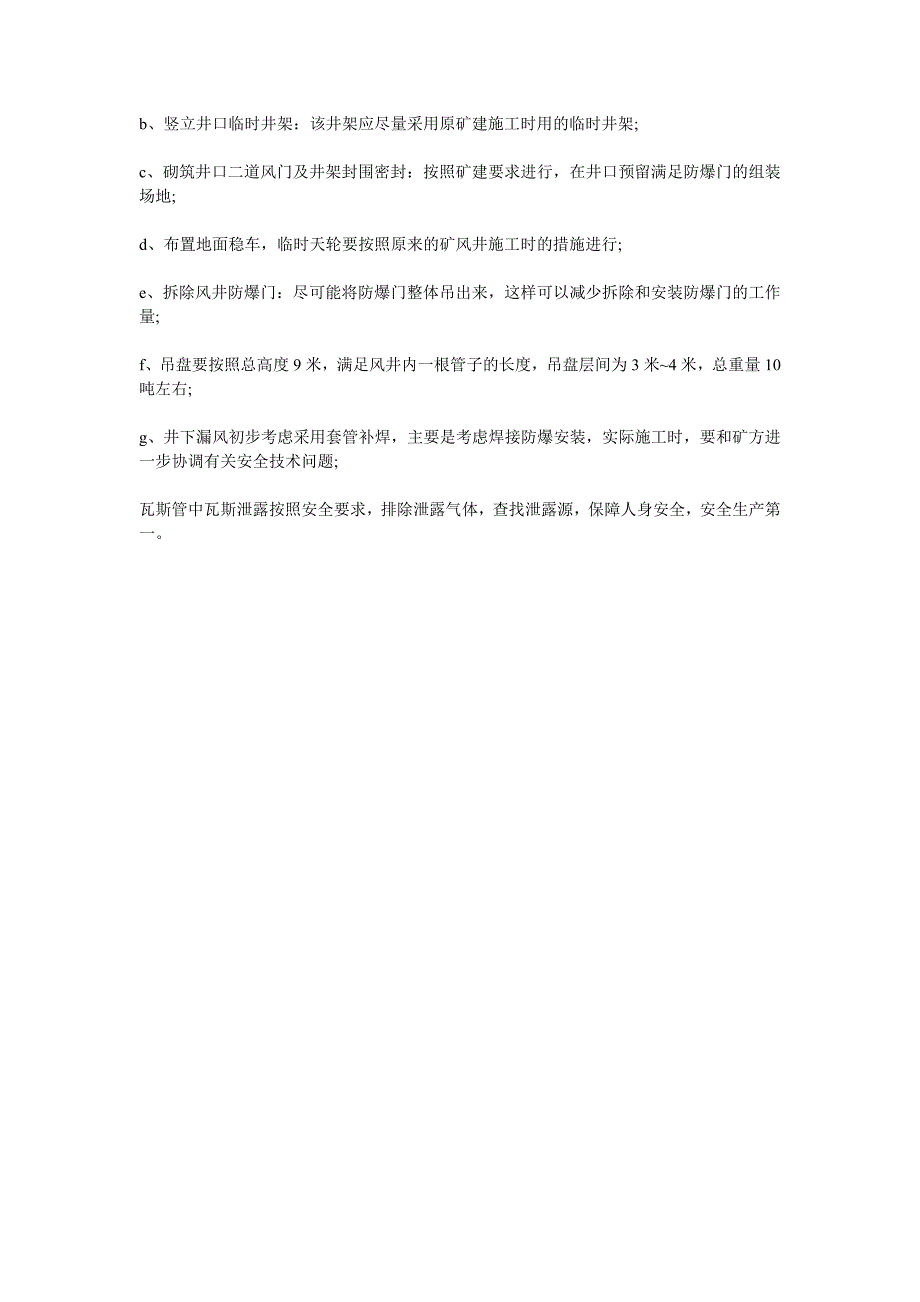 b、竖立井口临时井架：该井架应尽量采用原矿建施工时用的临时井架;

c、砌筑井口二道风门及井架封围密封：按照矿建要求进行，在井口预留满足防爆门的组装场地;

d、布置地面稳车，临时天轮要按照原来的矿风井施工时的措施进行;

e、拆除风井防爆门：尽可能将防爆门整体吊出来，这样可以减少拆除和安装防爆门的工作量;

f、吊盘要按照总高度 9 米，满足风井内一根管子的长度，吊盘层间为 3 米~4 米，总重量 10 吨左右;

g、井下漏风初步考虑采用套管补焊，主要是考虑焊接防爆安装，实际施工时，要和矿方进一步协调有关安全技术问题;

瓦斯管中瓦斯泄露按照安全要求，排除泄露气体，查找泄露源，保障人身安全，安全生产第一。